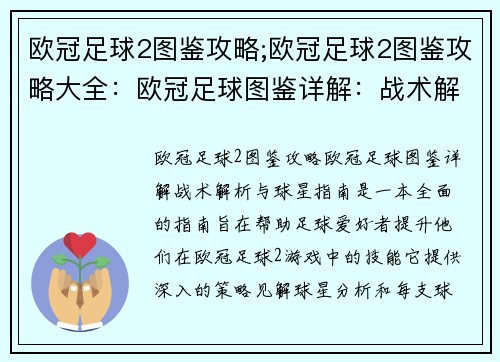 欧冠足球2图鉴攻略;欧冠足球2图鉴攻略大全：欧冠足球图鉴详解：战术解

欧冠足球2图鉴攻略欧冠足球图鉴详解战术解析与球星指南是一本全面的指南旨在帮助足球爱好者提升他们在欧冠足球2游戏中的技能它提供深入的策略见解球星分析和每支球